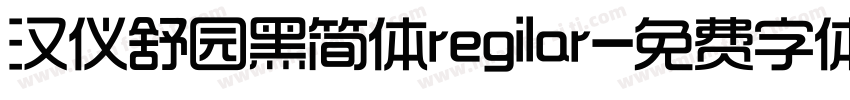 汉仪舒园黑简体regilar-免费字体